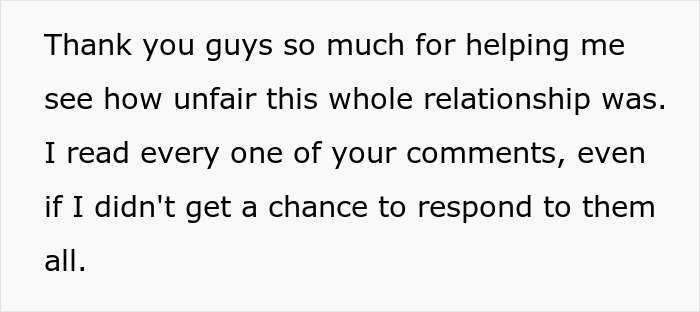 Thank you guys so much for helping me see how unfair this whole relationship was. I read every one of your comments, even if I didn't get a chance to respond to them all.